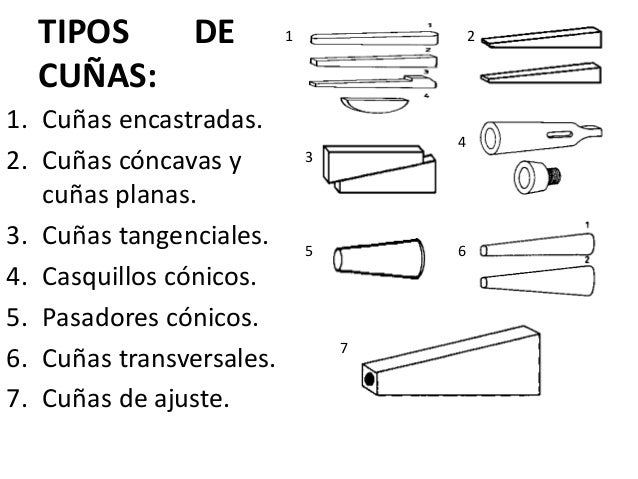 TIPOS DE CUÑAS:

1. Cuñas encastradas.
2. Cuñas cóncavas y cuñas planas.
3. Cuñas tangenciales.
4. Casquillos cónicos.
5. Pasadores cónicos.
6. Cuñas transversales.
7. Cuñas de ajuste.

1
1
2
3
4
2
3
4
5
6
1
2
7